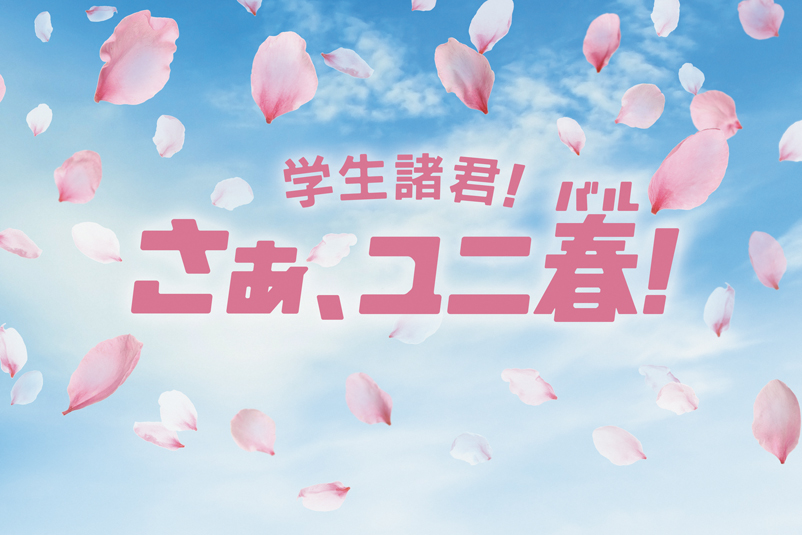 学生諸君!
さあ、ユニ春(バル)!